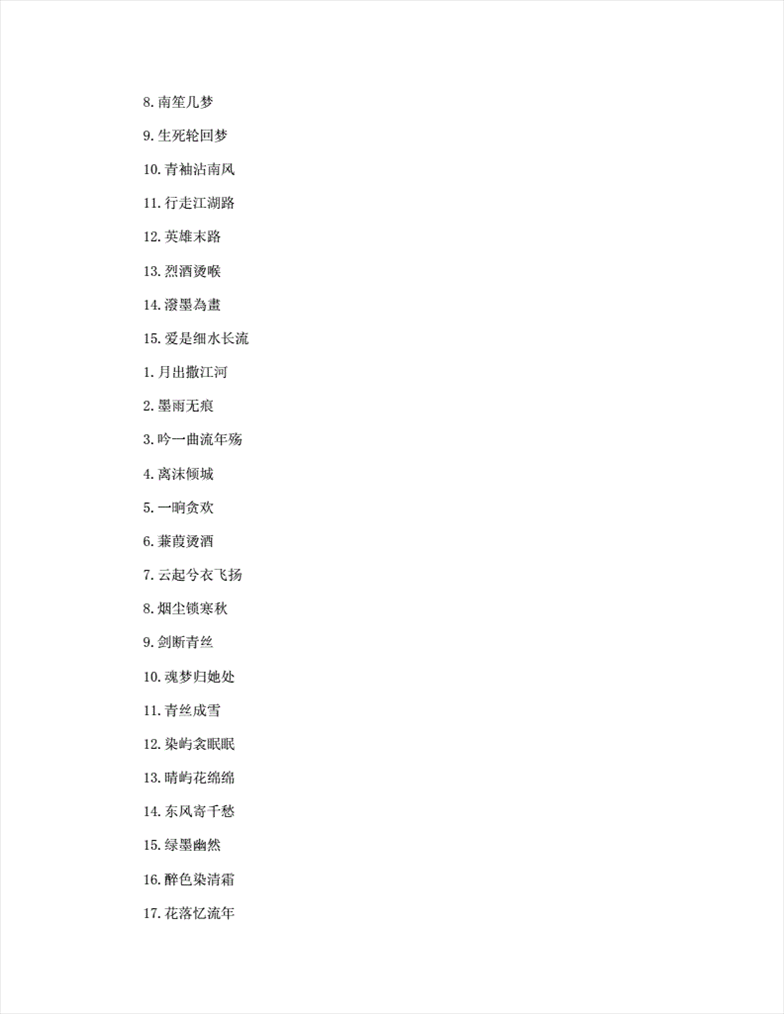 8. 南笙几梦

9. 生死轮回梦

10. 青袖沾南风

11. 行走江湖路

12. 英雄末路

13. 烈酒烫喉

14. 潑墨為畫

15. 爱是细水长流

1. 月出撒江河

2. 墨雨无痕

3. 吟一曲流年殇

4. 离沫倾城

5. 一晌贪欢

6. 蒹葭烫酒

7. 云起兮衣飞扬

8. 烟尘锁寒秋

9. 剑断青丝

10. 魂梦归她处

11. 青丝成雪

12. 染屿衾眠眠

13. 晴屿花绵绵

14. 东风寄千愁

15. 绿墨幽然

16. 醉色染清霜

17. 花落忆流年